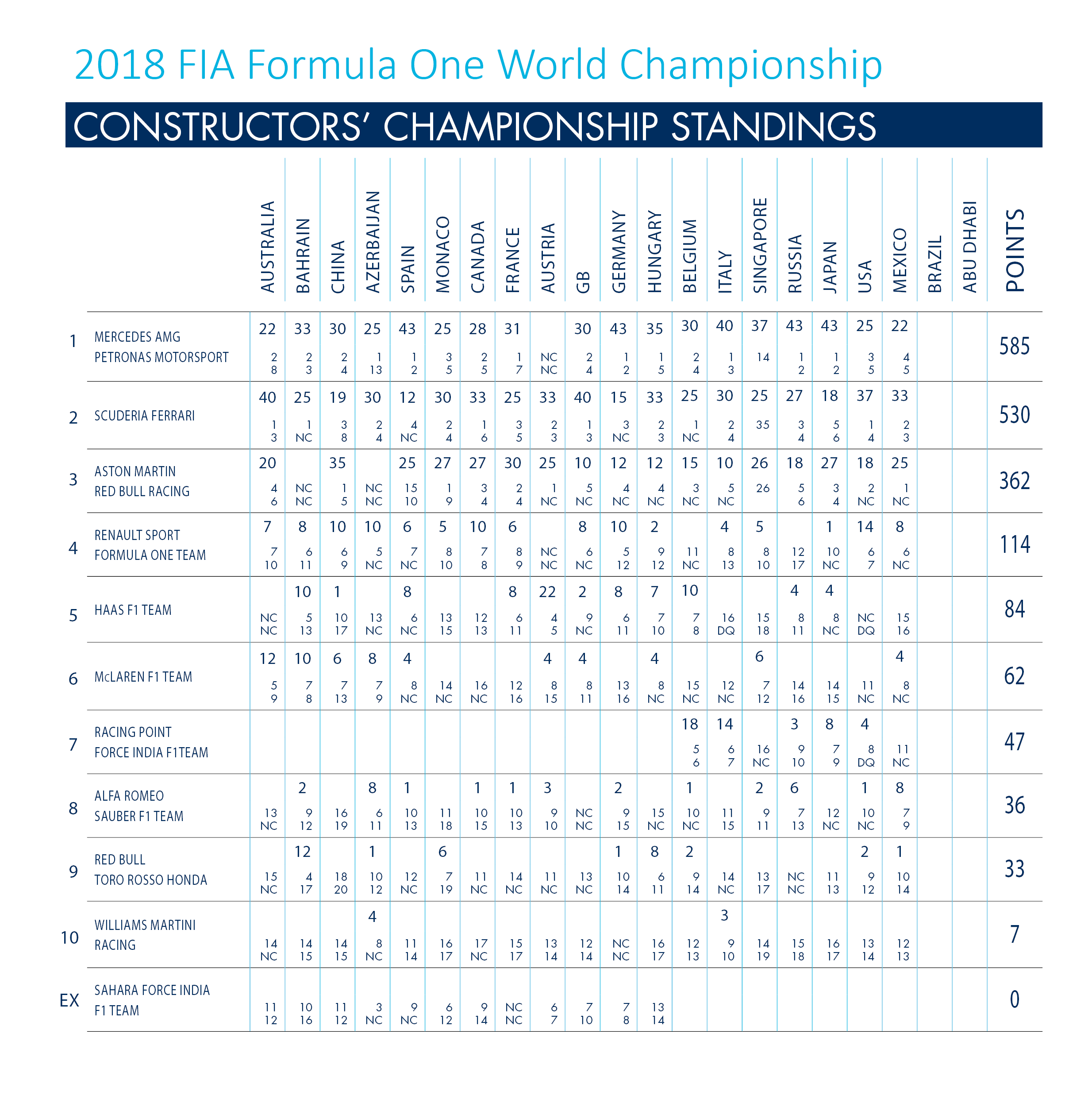 2018 FIA Formula One World Championship

CONSTRUCTORS' CHAMPIONSHIP STANDINGS

| | | AUSTRALIA | BAHRAIN | CHINA | AZERBAIJAN | SPAIN | MONACO | CANADA | FRANCE | AUSTRIA | GB | GERMANY | HUNGARY | BELGIUM | ITALY | SINGAPORE | RUSSIA | JAPAN | USA | MEXICO | BRAZIL | ABU DHABI | POINTS |
|---|---|---|---|---|---|---|---|---|---|---|---|---|---|---|---|---|---|---|---|---|---|---|---|
| 1 | MERCEDES AMG PETRONAS MOTORSPORT | 22 2 8 | 33 2 3 | 30 2 4 | 25 1 13 | 43 1 2 | 25 3 5 | 28 2 5 | 31 1 7 | NC NC | 30 2 4 | 43 1 2 | 35 1 5 | 30 2 4 | 40 1 3 | 37 14 | 43 1 2 | 43 1 2 | 25 3 5 | 22 4 5 | | | 585 |
| 2 | SCUDERIA FERRARI | 40 1 3 | 25 1 NC | 19 3 8 | 30 2 4 | 12 4 NC | 30 2 4 | 33 1 6 | 25 3 5 | 33 2 3 | 40 1 3 | 15 3 NC | 33 2 3 | 25 1 NC | 30 2 4 | 25 35 | 27 3 4 | 18 5 6 | 37 1 4 | 33 2 3 | | | 530 |
| 3 | ASTON MARTIN RED BULL RACING | 20 4 6 | NC NC | 35 1 5 | NC NC | 25 15 10 | 27 1 9 | 27 3 4 | 30 2 4 | 25 1 NC | 10 5 NC | 12 4 NC | 12 4 NC | 15 3 NC | 10 5 NC | 26 26 | 18 5 6 | 27 3 4 | 18 2 NC | 25 1 NC | | | 362 |
| 4 | RENAULT SPORT FORMULA ONE TEAM | 7 7 10 | 8 6 11 | 10 6 9 | 10 5 NC | 6 7 NC | 5 8 10 | 10 7 8 | 6 8 9 | NC NC | 8 6 NC | 10 5 12 | 2 9 12 | 11 NC | 4 8 13 | 5 8 10 | 12 17 | 1 10 NC | 14 6 7 | 8 6 NC | | | 114 |
| 5 | HAAS F1 TEAM | NC NC | 10 5 13 | 1 10 17 | 13 NC | 8 6 NC | 13 15 | 12 13 | 8 6 11 | 22 4 5 | 2 9 NC | 8 6 11 | 7 7 10 | 10 7 8 | 16 DQ | 15 18 | 4 8 11 | 4 8 NC | NC DQ | 15 16 | | | 84 |
| 6 | McLAREN F1 TEAM | 12 5 9 | 10 7 8 | 6 7 13 | 8 7 9 | 4 8 NC | 14 NC | 16 NC | 12 16 | 4 8 15 | 4 8 11 | 13 16 | 4 8 NC | 15 NC | 12 NC | 6 7 12 | 14 16 | 14 15 | 11 NC | 4 8 NC | | | 62 |
| 7 | RACING POINT FORCE INDIA F1TEAM | | | | | | | | | | | | | 18 5 6 | 14 6 7 | 16 NC | 3 9 10 | 8 7 9 | 4 8 DQ | 11 NC | | | 47 |
| 8 | ALFA ROMEO SAUBER F1 TEAM | 13 NC | 2 9 12 | 16 19 | 8 6 11 | 1 10 13 | 11 18 | 1 10 15 | 1 10 13 | 3 9 10 | NC NC | 2 9 15 | 15 NC | 1 10 NC | 11 15 | 2 9 11 | 6 7 13 | 12 NC | 1 10 NC | 8 7 9 | | | 36 |
| 9 | RED BULL TORO ROSSO HONDA | 15 NC | 12 4 17 | 18 20 | 1 10 12 | 12 NC | 6 7 19 | 11 NC | 14 NC | 11 NC | 13 NC | 1 10 14 | 8 6 11 | 2 9 14 | 14 NC | 13 17 | NC NC | 11 13 | 2 9 12 | 1 10 14 | | | 33 |
| 10 | WILLIAMS MARTINI RACING | 14 NC | 14 15 | 14 15 | 4 8 NC | 11 14 | 16 17 | 17 NC | 15 17 | 13 14 | 12 14 | NC NC | 16 17 | 12 13 | 3 9 10 | 14 19 | 15 18 | 16 17 | 13 14 | 12 13 | | | 7 |
| EX | SAHARA FORCE INDIA F1 TEAM | 11 12 | 10 16 | 11 12 | 3 NC | 9 NC | 6 12 | 9 14 | NC NC | 6 7 | 7 10 | 7 8 | 13 14 | | | | | | | | | | 0 |